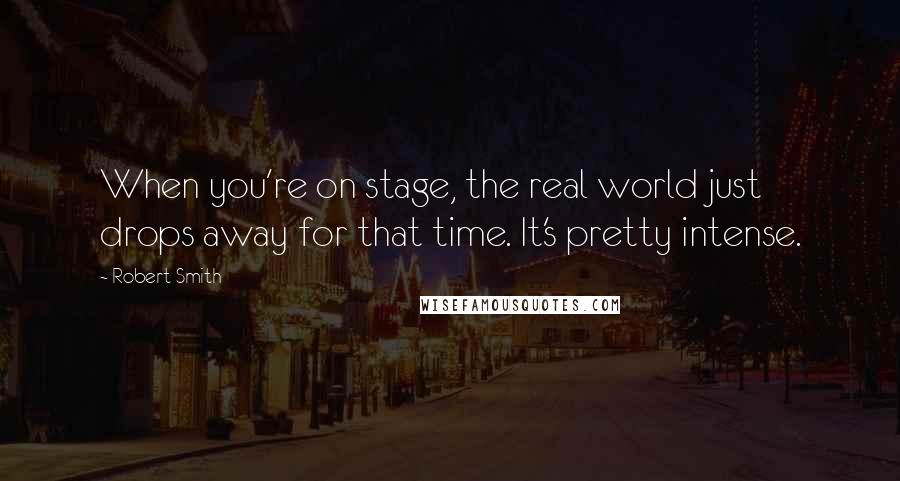 When you're on stage, the real world just drops away for that time. It's pretty intense.

- Robert Smith

WISEFAMOUSQUOTES.COM